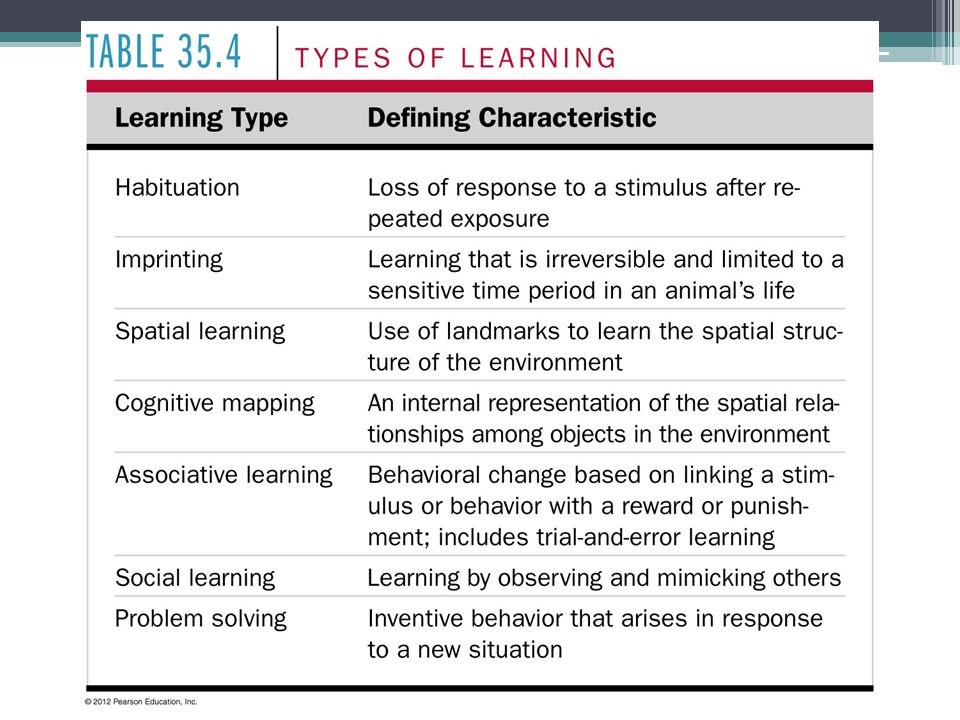 TABLE 35.4 TYPES OF LEARNING

| Learning Type | Defining Characteristic |
|---|---|
| Habituation | Loss of response to a stimulus after repeated exposure |
| Imprinting | Learning that is irreversible and limited to a sensitive time period in an animal's life |
| Spatial learning | Use of landmarks to learn the spatial structure of the environment |
| Cognitive mapping | An internal representation of the spatial relationships among objects in the environment |
| Associative learning | Behavioral change based on linking a stimulus or behavior with a reward or punishment; includes trial-and-error learning |
| Social learning | Learning by observing and mimicking others |
| Problem solving | Inventive behavior that arises in response to a new situation |

© 2012 Pearson Education, Inc.